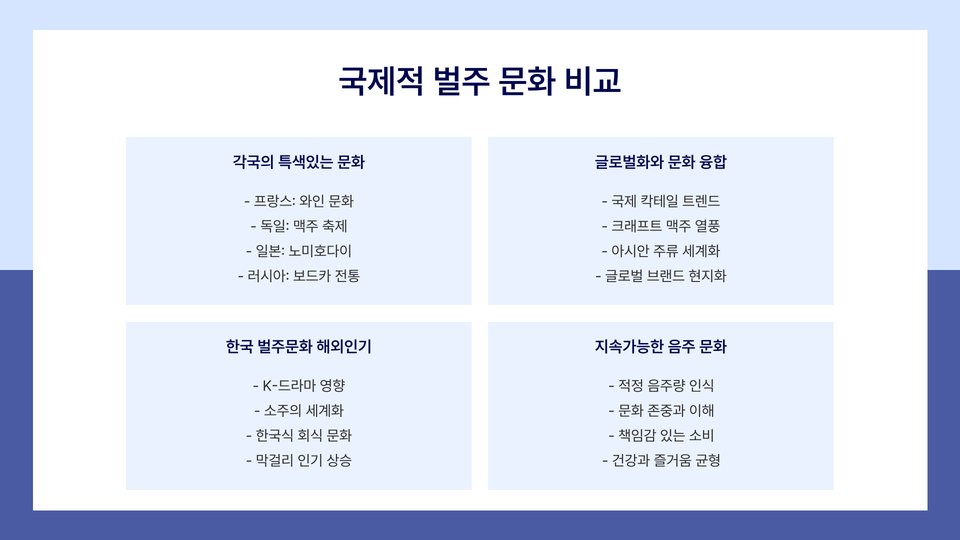 국제적 벌주 문화 비교

각국의 특색있는 문화

- 프랑스: 와인 문화
- 독일: 맥주 축제
- 일본: 노미호다이
- 러시아: 보드카 전통

글로벌화와 문화 융합

- 국제 칵테일 트렌드
- 크래프트 맥주 열풍
- 아시안 주류 세계화
- 글로벌 브랜드 현지화

한국 벌주문화 해외인기

- K-드라마 영향
- 소주의 세계화
- 한국식 회식 문화
- 막걸리 인기 상승

지속가능한 음주 문화

- 적정 음주량 인식
- 문화 존중과 이해
- 책임감 있는 소비
- 건강과 즐거움 균형